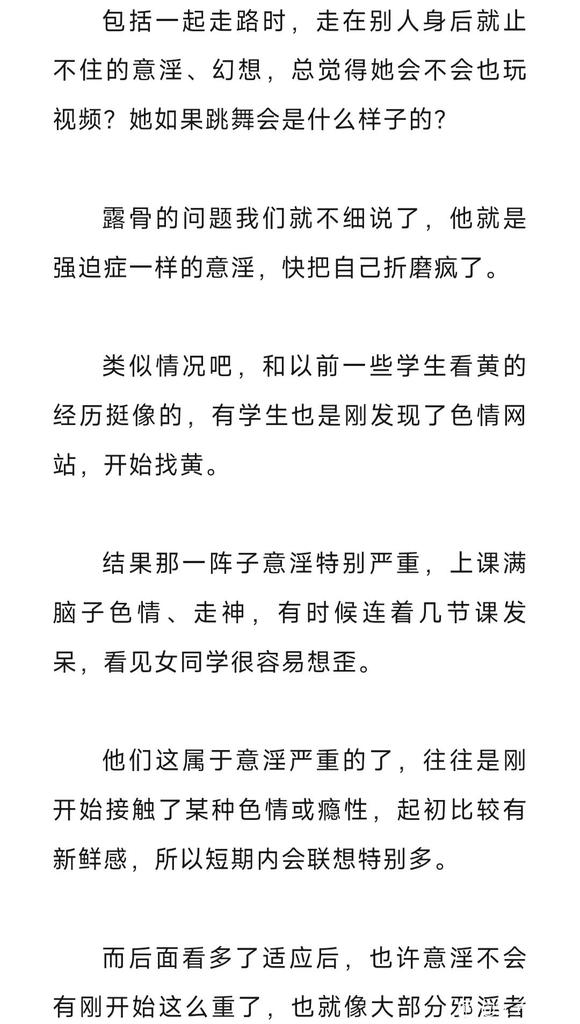 包括一起走路时，走在别人身后就止不住的意淫、幻想，总觉得她会不会也玩视频？她如果跳舞会是什么样子的？

露骨的问题我们就不细说了，他就是强迫症一样的意淫，快把自己折磨疯了。

类似情况吧，和以前一些学生看黄的经历挺像的，有学生也是刚发现了色情网站，开始找黄。

结果那一阵子意淫特别严重，上课满脑子色情、走神，有时候连着几节课发呆，看见女同学很容易想歪。

他们这属于意淫严重的了，往往是刚开始接触了某种色情或瘾性，起初比较有新鲜感，所以短期内会联想特别多。

而后面看多了适应后，也许意淫不会有刚开始这么重了，也就像大部分邪淫者